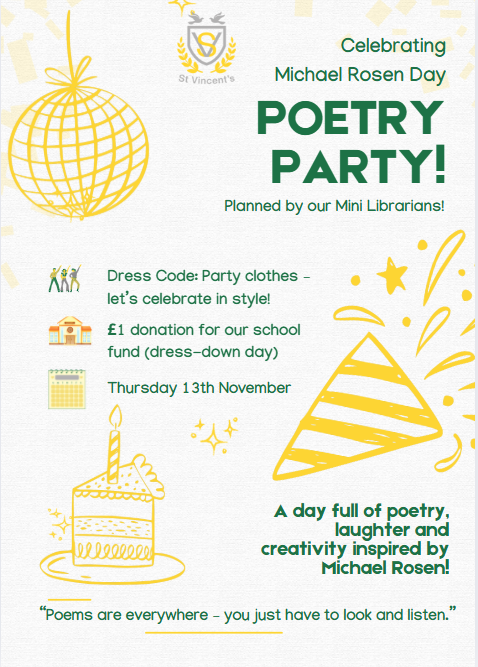 St Vincent's

Celebrating
Michael Rosen Day

POETRY
PARTY!

Planned by our Mini Librarians!

Dress Code: Party clothes - let's celebrate in style!

£1 donation for our school fund (dress-down day)

Thursday 13th November

A day full of poetry, laughter and creativity inspired by Michael Rosen!

"Poems are everywhere - you just have to look and listen."